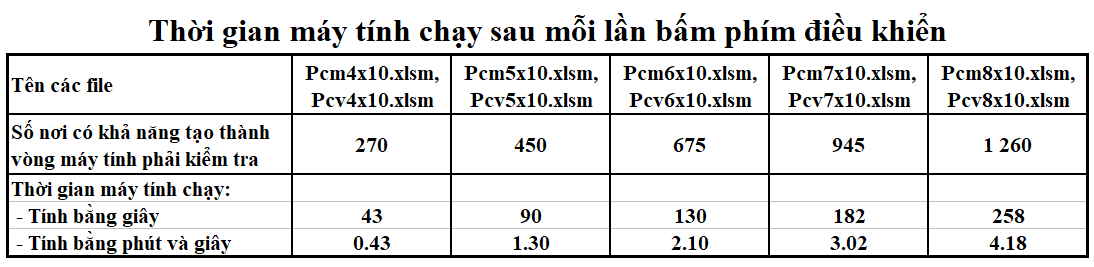 Thời gian máy tính chạy sau mỗi lần bấm phím điều khiển

| Tên các file | Pcm4x10.xlsm, Pcv4x10.xlsm | Pcm5x10.xlsm, Pcv5x10.xlsm | Pcm6x10.xlsm, Pcv6x10.xlsm | Pcm7x10.xlsm, Pcv7x10.xlsm | Pcm8x10.xlsm, Pcv8x10.xlsm |
|---|---|---|---|---|---|
| Số nơi có khả năng tạo thành vòng máy tính phải kiểm tra | 270 | 450 | 675 | 945 | 1 260 |
| Thời gian máy tính chạy: | | | | | |
| - Tính bằng giây | 43 | 90 | 130 | 182 | 258 |
| - Tính bằng phút và giây | 0.43 | 1.30 | 2.10 | 3.02 | 4.18 |